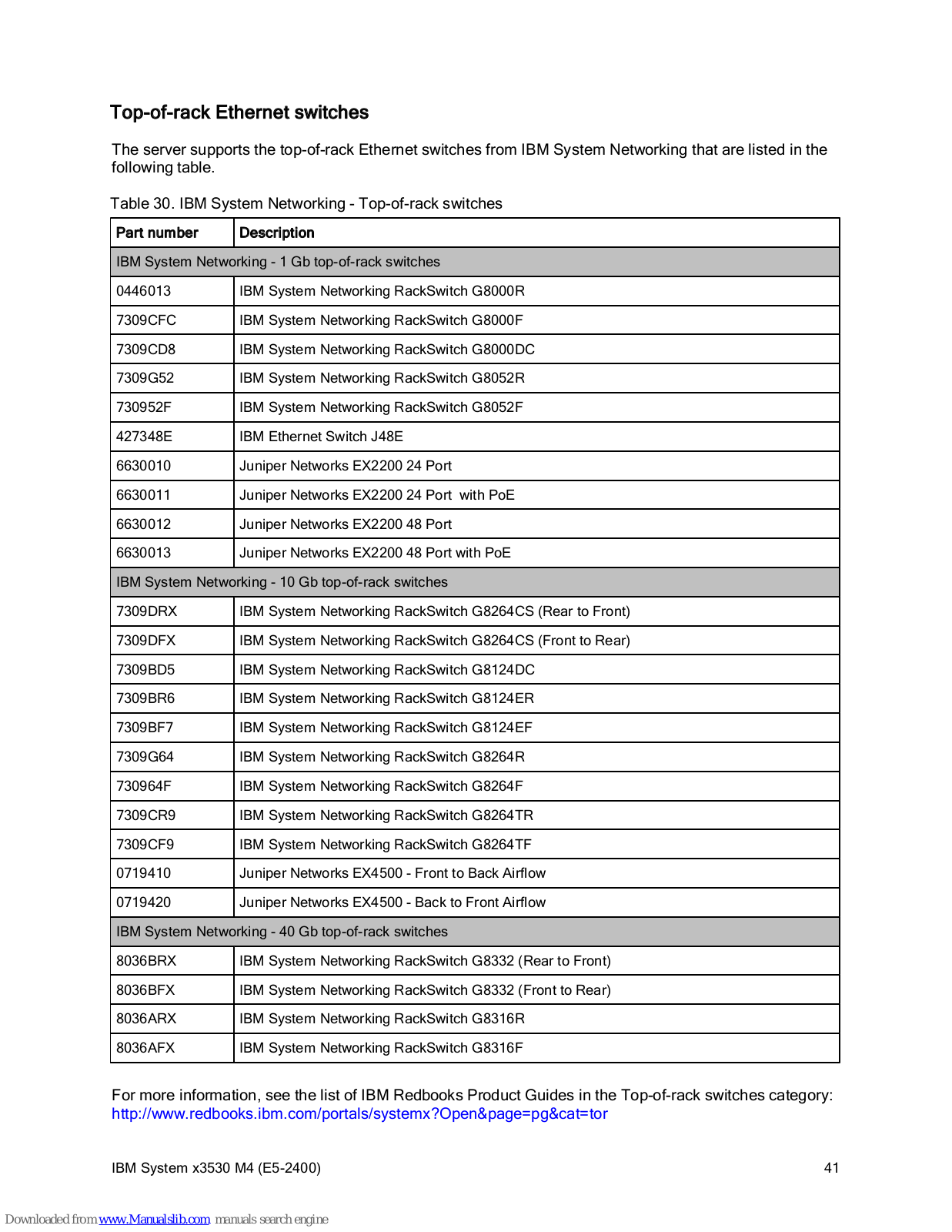 Top-of-rack Ethernet switches

The server supports the top-of-rack Ethernet switches from IBM System Networking that are listed in the following table.

Table 30. IBM System Networking - Top-of-rack switches

| Part number | Description |
|---|---|
| IBM System Networking - 1 Gb top-of-rack switches | |
| 0446013 | IBM System Networking RackSwitch G8000R |
| 7309CFC | IBM System Networking RackSwitch G8000F |
| 7309CD8 | IBM System Networking RackSwitch G8000DC |
| 7309G52 | IBM System Networking RackSwitch G8052R |
| 730952F | IBM System Networking RackSwitch G8052F |
| 427348E | IBM Ethernet Switch J48E |
| 6630010 | Juniper Networks EX2200 24 Port |
| 6630011 | Juniper Networks EX2200 24 Port with PoE |
| 6630012 | Juniper Networks EX2200 48 Port |
| 6630013 | Juniper Networks EX2200 48 Port with PoE |
| IBM System Networking - 10 Gb top-of-rack switches | |
| 7309DRX | IBM System Networking RackSwitch G8264CS (Rear to Front) |
| 7309DFX | IBM System Networking RackSwitch G8264CS (Front to Rear) |
| 7309BD5 | IBM System Networking RackSwitch G8124DC |
| 7309BR6 | IBM System Networking RackSwitch G8124ER |
| 7309BF7 | IBM System Networking RackSwitch G8124EF |
| 7309G64 | IBM System Networking RackSwitch G8264R |
| 730964F | IBM System Networking RackSwitch G8264F |
| 7309CR9 | IBM System Networking RackSwitch G8264TR |
| 7309CF9 | IBM System Networking RackSwitch G8264TF |
| 0719410 | Juniper Networks EX4500 - Front to Back Airflow |
| 0719420 | Juniper Networks EX4500 - Back to Front Airflow |
| IBM System Networking - 40 Gb top-of-rack switches | |
| 8036BRX | IBM System Networking RackSwitch G8332 (Rear to Front) |
| 8036BFX | IBM System Networking RackSwitch G8332 (Front to Rear) |
| 8036ARX | IBM System Networking RackSwitch G8316R |
| 8036AFX | IBM System Networking RackSwitch G8316F |

For more information, see the list of IBM Redbooks Product Guides in the Top-of-rack switches category: http://www.redbooks.ibm.com/portals/systemx?Open&page=pg&cat=tor

IBM System x3530 M4 (E5-2400) 41

Downloaded from www.Manualslib.com manuals search engine